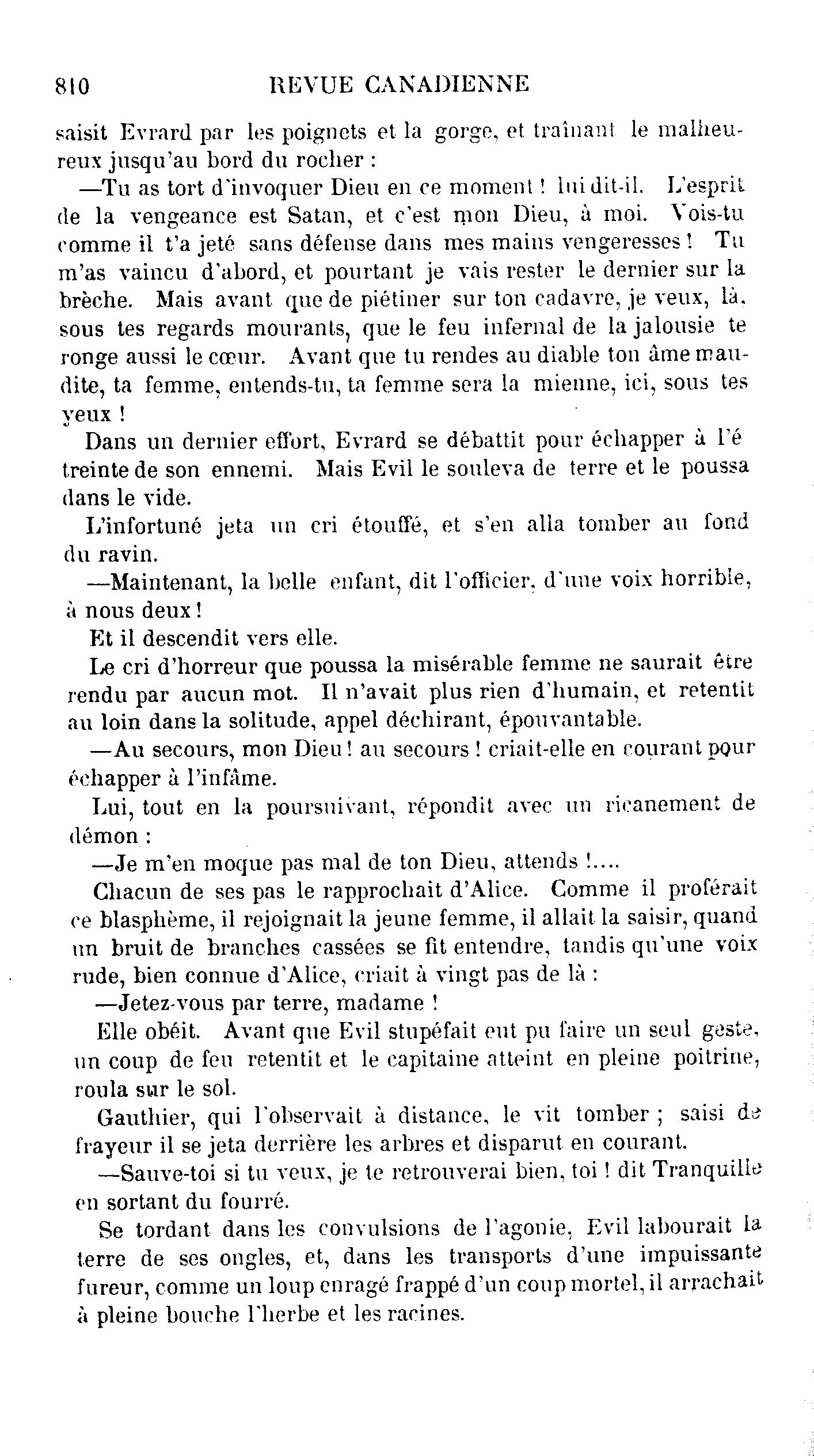 810 REVUE CANADIENNE

saisit Evrard par les poignets et la gorge, et traînant le malheureux jusqu'au bord du rocher :

—Tu as tort d'invoquer Dieu en ce moment ! lui dit-il. L'esprit de la vengeance est Satan, et c'est mon Dieu, à moi. Vois-tu comme il t'a jeté sans défense dans mes mains vengeresses ! Tu m'as vaincu d'abord, et pourtant je vais rester le dernier sur la brèche. Mais avant que de piétiner sur ton cadavre, je veux, là, sous tes regards mourants, que le feu infernal de la jalousie te ronge aussi le cœur. Avant que tu rendes au diable ton âme maudite, ta femme, entends-tu, ta femme sera la mienne, ici, sous tes yeux !

Dans un dernier effort, Evrard se débattit pour échapper à l'étreinte de son ennemi. Mais Evil le souleva de terre et le poussa dans le vide.

L'infortuné jeta un cri étouffé, et s'en alla tomber au fond du ravin.

—Maintenant, la belle enfant, dit l'officier, d'une voix horrible, à nous deux !

Et il descendit vers elle.

Le cri d'horreur que poussa la misérable femme ne saurait être rendu par aucun mot. Il n'avait plus rien d'humain, et retentit au loin dans la solitude, appel déchirant, épouvantable.

—Au secours, mon Dieu ! au secours ! criait-elle en courant pour échapper à l'infâme.

Lui, tout en la poursuivant, répondit avec un ricanement de démon :

—Je m'en moque pas mal de ton Dieu, attends !....

Chacun de ses pas le rapprochait d'Alice. Comme il proférait ce blasphème, il rejoignait la jeune femme, il allait la saisir, quand un bruit de branches cassées se fit entendre, tandis qu'une voix rude, bien connue d'Alice, criait à vingt pas de là :

—Jetez-vous par terre, madame !

Elle obéit. Avant que Evil stupéfait eut pu faire un seul geste, un coup de feu retentit et le capitaine atteint en pleine poitrine, roula sur le sol.

Gauthier, qui l'observait à distance, le vit tomber ; saisi de frayeur il se jeta derrière les arbres et disparut en courant.

—Sauve-toi si tu veux, je te retrouverai bien, toi ! dit Tranquille en sortant du fourré.

Se tordant dans les convulsions de l'agonie, Evil labourait la terre de ses ongles, et, dans les transports d'une impuissante fureur, comme un loup enragé frappé d'un coup mortel, il arrachait à pleine bouche l'herbe et les racines.